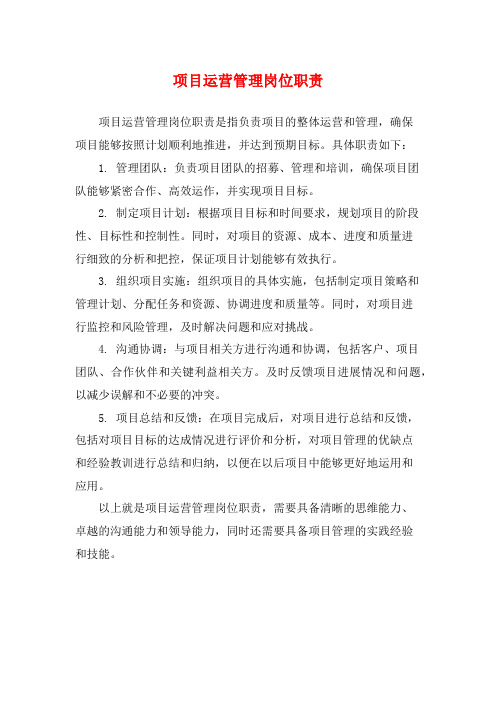 项目运营管理岗位职责

项目运营管理岗位职责是指负责项目的整体运营和管理，确保项目能够按照计划顺利地推进，并达到预期目标。具体职责如下：

1. 管理团队：负责项目团队的招募、管理和培训，确保项目团队能够紧密合作、高效运作，并实现项目目标。

2. 制定项目计划：根据项目目标和时间要求，规划项目的阶段性、目标性和控制性。同时，对项目的资源、成本、进度和质量进行细致的分析和把控，保证项目计划能够有效执行。

3. 组织项目实施：组织项目的具体实施，包括制定项目策略和管理计划、分配任务和资源、协调进度和质量等。同时，对项目进行监控和风险管理，及时解决问题和应对挑战。

4. 沟通协调：与项目相关方进行沟通和协调，包括客户、项目团队、合作伙伴和关键利益相关方。及时反馈项目进展情况和问题，以减少误解和不必要的冲突。

5. 项目总结和反馈：在项目完成后，对项目进行总结和反馈，包括对项目目标的达成情况进行评价和分析，对项目管理的优缺点和经验教训进行总结和归纳，以便在以后项目中能够更好地运用和应用。

以上就是项目运营管理岗位职责，需要具备清晰的思维能力、卓越的沟通能力和领导能力，同时还需要具备项目管理的实践经验和技能。